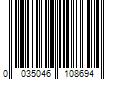 0 035046 108694